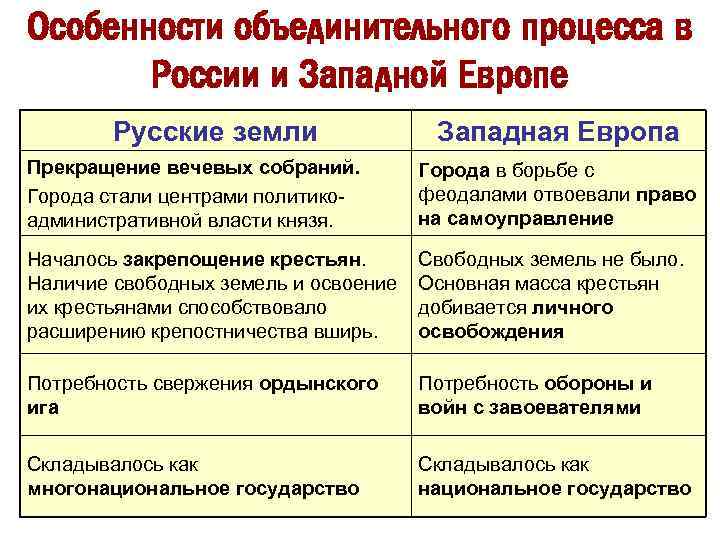 Особенности объединительного процесса в России и Западной Европе

| Русские земли | Западная Европа |
|---|---|
| Прекращение вечевых собраний. Города стали центрами политико-административной власти князя. | Города в борьбе с феодалами отвоевали право на самоуправление |
| Началось закрепощение крестьян. Наличие свободных земель и освоение их крестьянами способствовало расширению крепостничества вширь. | Свободных земель не было. Основная масса крестьян добивается личного освобождения |
| Потребность свержения ордынского ига | Потребность обороны и войн с завоевателями |
| Складывалось как многонациональное государство | Складывалось как национальное государство |